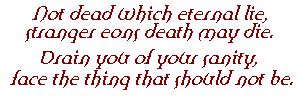 Not dead which eternal lie,
stranger eons death may die.

Drain you of your sanity,
face the thing that should not be.